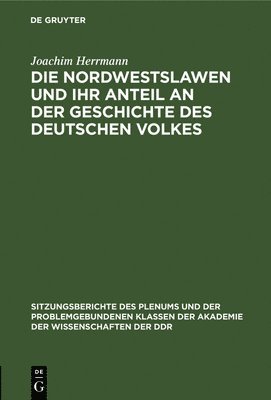 DE GRUYTER

Joachim Herrmann

DIE NORDWESTSLAWEN UND IHR ANTEIL AN DER GESCHICHTE DES DEUTSCHEN VOLKES

SITZUNGSBERICHTE DES PLENUMS UND DER PROBLEMGEBUNDENEN KLASSEN DER AKADEMIE DER WISSENSCHAFTEN DER DDR

DE G